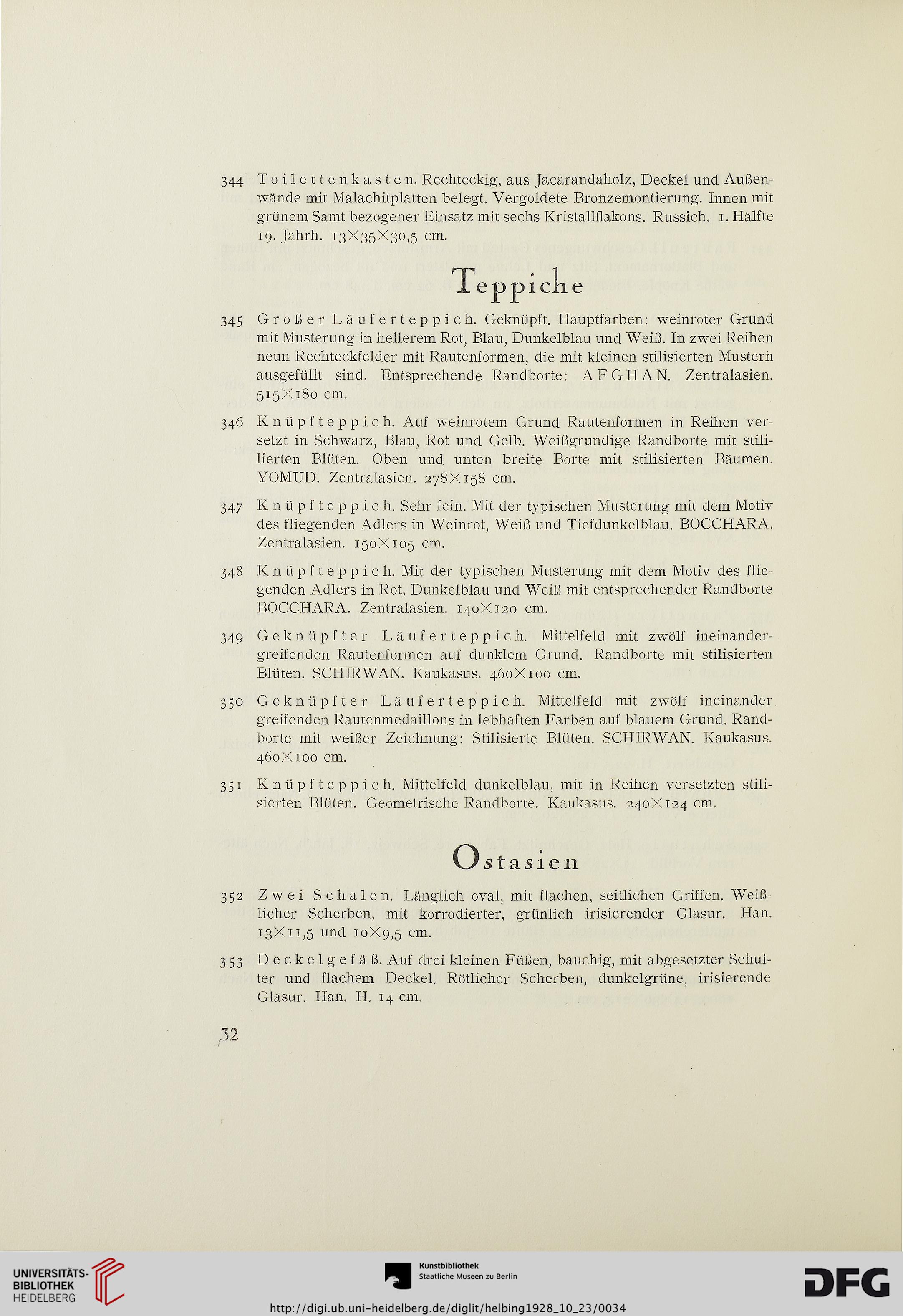 344 Toilettenkasten. Rechteckig, aus Jacarandaholz, Deckel und Außenwände mit Malachitplatten belegt. Vergoldete Bronzemontierung. Innen mit grünem Samt bezogener Einsatz mit sechs Kristallflakons. Russich. 1. Hälfte 19. Jahrh. 13×35×30,5 cm.

Teppiche

345 Großer Läuferteppich. Geknüpft. Hauptfarben: weinroter Grund mit Musterung in hellerem Rot, Blau, Dunkelblau und Weiß. In zwei Reihen neun Rechteckfelder mit Rautenformen, die mit kleinen stilisierten Mustern ausgefüllt sind. Entsprechende Randborte: AFGHAN. Zentralasien. 515×180 cm.

346 Knüpfteppich. Auf weinrotem Grund Rautenformen in Reihen versetzt in Schwarz, Blau, Rot und Gelb. Weißgrundige Randborte mit stililierten Blüten. Oben und unten breite Borte mit stilisierten Bäumen. YOMUD. Zentralasien. 278×158 cm.

347 Knüpfteppich. Sehr fein. Mit der typischen Musterung mit dem Motiv des fliegenden Adlers in Weinrot, Weiß und Tiefdunkelblau. BOCCHARA. Zentralasien. 150×105 cm.

348 Knüpfteppich. Mit der typischen Musterung mit dem Motiv des fliegenden Adlers in Rot, Dunkelblau und Weiß mit entsprechender Randborte BOCCHARA. Zentralasien. 140×120 cm.

349 Geknüpfter Läuferteppich. Mittelfeld mit zwölf ineinandergreifenden Rautenformen auf dunklem Grund. Randborte mit stilisierten Blüten. SCHIRWAN. Kaukasus. 460×100 cm.

350 Geknüpfter Läuferteppich. Mittelfeld mit zwölf ineinander greifenden Rautenmedaillons in lebhaften Farben auf blauem Grund. Randborte mit weißer Zeichnung: Stilisierte Blüten. SCHIRWAN. Kaukasus. 460×100 cm.

351 Knüpfteppich. Mittelfeld dunkelblau, mit in Reihen versetzten stilisierten Blüten. Geometrische Randborte. Kaukasus. 240×124 cm.

Ostasien

352 Zwei Schalen. Länglich oval, mit flachen, seitlichen Griffen. Weißlicher Scherben, mit korrodierter, grünlich irisierender Glasur. Han. 13×11,5 und 10×9,5 cm.

353 Deckelgefäß. Auf drei kleinen Füßen, bauchig, mit abgesetzter Schulter und flachem Deckel. Rötlicher Scherben, dunkelgrüne, irisierende Glasur. Han. H. 14 cm.

32

UNIVERSITÄTS-BIBLIOTHEK HEIDELBERG

Kunstbibliothek Staatliche Museen zu Berlin

DFG

http://digi.ub.uni-heidelberg.de/diglit/helbing1928_10_23/0034